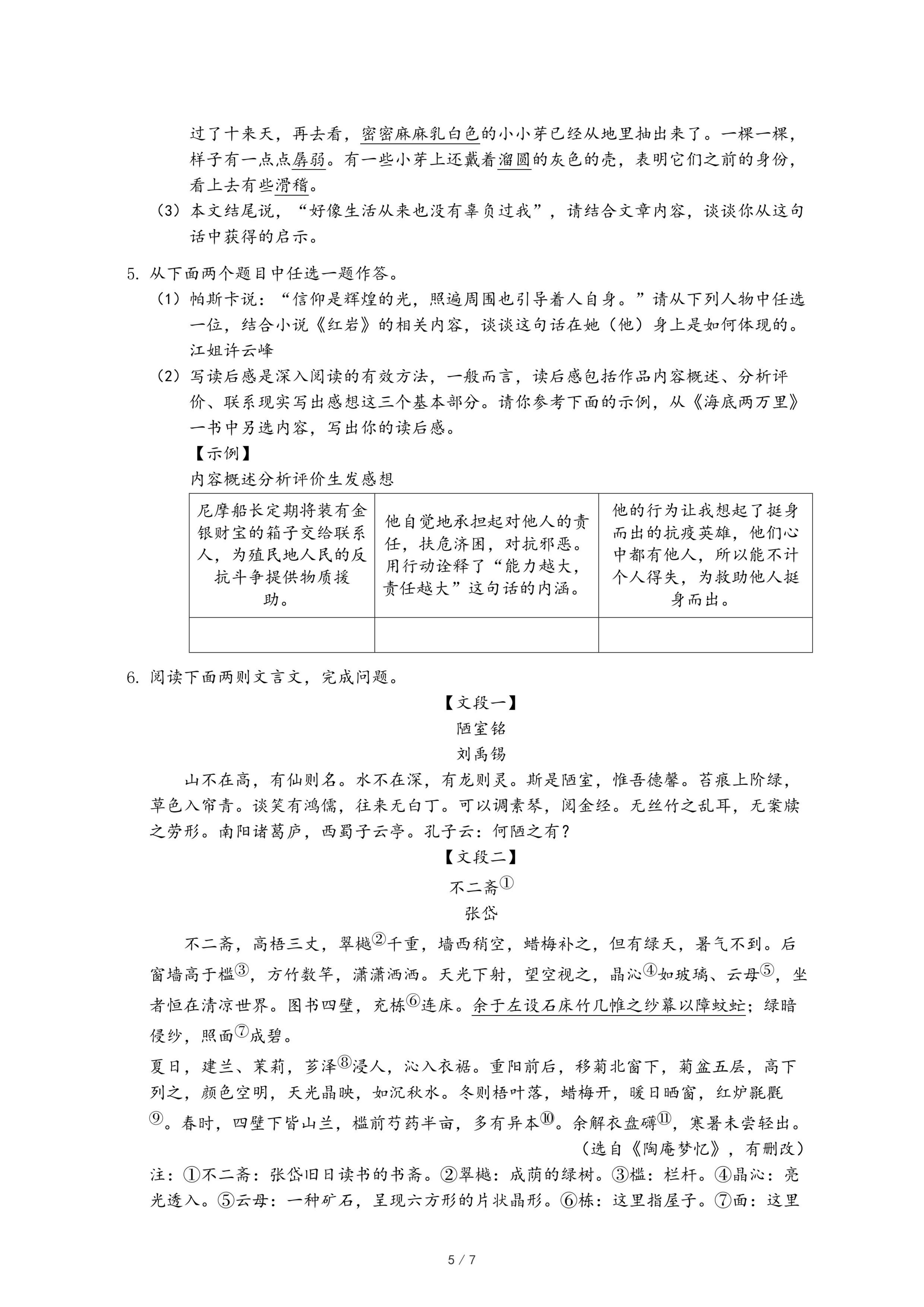 过了十来天，再去看，密密麻麻乳白色的小小芽已经从地里抽出来了。一棵一棵，样子有一点点孱弱。有一些小芽上还戴着溜圆的灰色的壳，表明它们之前的身份，看上去有些滑稽。

（3）本文结尾说，“好像生活从来也没有辜负过我”，请结合文章内容，谈谈你从这句话中获得的启示。

5. 从下面两个题目中任选一题作答。

（1）帕斯卡说：“信仰是辉煌的光，照遍周围也引导着人自身。”请从下列人物中任选一位，结合小说《红岩》的相关内容，谈谈这句话在她（他）身上是如何体现的。
江姐许云峰

（2）写读后感是深入阅读的有效方法，一般而言，读后感包括作品内容概述、分析评价、联系现实写出感想这三个基本部分。请你参考下面的示例，从《海底两万里》一书中另选内容，写出你的读后感。

【示例】

内容概述分析评价生发感想

| 尼摩船长定期将装有金银财宝的箱子交给联系人，为殖民地人民的反抗斗争提供物质援助。 | 他自觉地承担起对他人的责任，扶危济困，对抗邪恶。用行动诠释了“能力越大，责任越大”这句话的内涵。 | 他的行为让我想起了挺身而出的抗疫英雄，他们心中都有他人，所以能不计个人得失，为救助他人挺身而出。 |
|---|---|---|
| | | |

6. 阅读下面两则文言文，完成问题。

【文段一】

陋室铭

刘禹锡

山不在高，有仙则名。水不在深，有龙则灵。斯是陋室，惟吾德馨。苔痕上阶绿，草色入帘青。谈笑有鸿儒，往来无白丁。可以调素琴，阅金经。无丝竹之乱耳，无案牍之劳形。南阳诸葛庐，西蜀子云亭。孔子云：何陋之有？

【文段二】

不二斋①

张岱

不二斋，高梧三丈，翠樾②千重，墙西稍空，蜡梅补之，但有绿天，暑气不到。后窗墙高于槛③，方竹数竿，潇潇洒洒。天光下射，望空视之，晶沁④如玻璃、云母⑤，坐者恒在清凉世界。图书四壁，充栋⑥连床。余于左设石床竹几帷之纱幕以障蚊虻；绿暗侵纱，照面⑦成碧。

夏日，建兰、茉莉，芗泽⑧浸人，沁入衣裾。重阳前后，移菊北窗下，菊盆五层，高下列之，颜色空明，天光晶映，如沉秋水。冬则梧叶落，蜡梅开，暖日晒窗，红炉毾㲪⑨。春时，四壁下皆山兰，槛前芍药半亩，多有异本⑩。余解衣盘礴⑪，寒暑未尝轻出。

（选自《陶庵梦忆》，有删改）

注：①不二斋：张岱旧日读书的书斋。②翠樾：成荫的绿树。③槛：栏杆。④晶沁：亮光透入。⑤云母：一种矿石，呈现六方形的片状晶形。⑥栋：这里指屋子。⑦面：这里

5 / 7